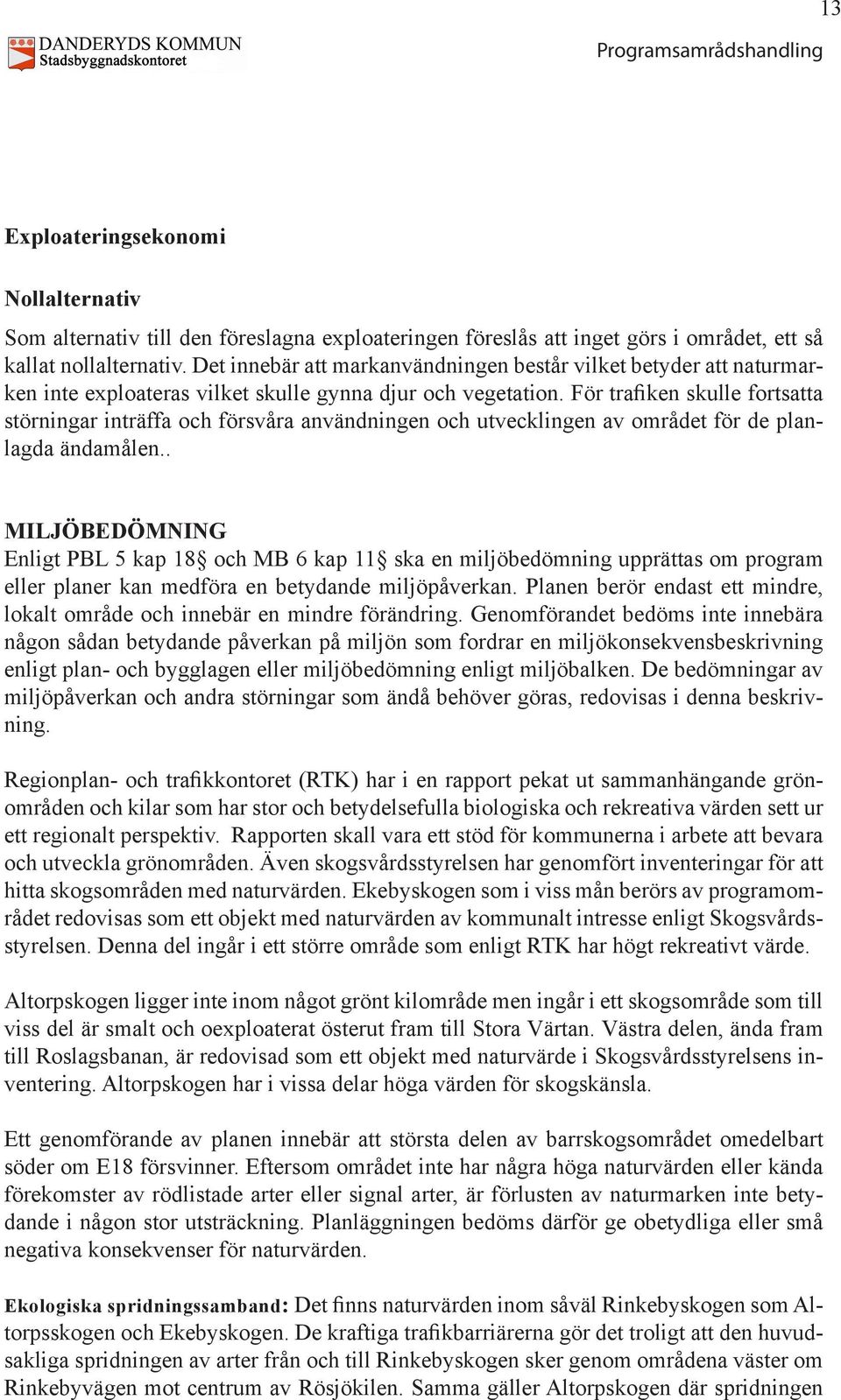 13

DANDERYDS KOMMUN
Stadsbyggnadskontoret

Programsamrådshandling

Exploateringsekonomi

Nollalternativ

Som alternativ till den föreslagna exploateringen föreslås att inget görs i området, ett så kallat nollalternativ. Det innebär att markanvändningen består vilket betyder att naturmarken inte exploateras vilket skulle gynna djur och vegetation. För trafiken skulle fortsatta störningar inträffa och försvåra användningen och utvecklingen av området för de planlagda ändamålen..

MILJÖBEDÖMNING

Enligt PBL 5 kap 18§ och MB 6 kap 11§ ska en miljöbedömning upprättas om program eller planer kan medföra en betydande miljöpåverkan. Planen berör endast ett mindre, lokalt område och innebär en mindre förändring. Genomförandet bedöms inte innebära någon sådan betydande påverkan på miljön som fordrar en miljökonsekvensbeskrivning enligt plan- och bygglagen eller miljöbedömning enligt miljöbalken. De bedömningar av miljöpåverkan och andra störningar som ändå behöver göras, redovisas i denna beskrivning.

Regionplan- och trafikkontoret (RTK) har i en rapport pekat ut sammanhängande grönområden och kilar som har stor och betydelsefulla biologiska och rekreativa värden sett ur ett regionalt perspektiv. Rapporten skall vara ett stöd för kommunerna i arbete att bevara och utveckla grönområden. Även skogsvårdsstyrelsen har genomfört inventeringar för att hitta skogsområden med naturvärden. Ekebyskogen som i viss mån berörs av programområdet redovisas som ett objekt med naturvärden av kommunalt intresse enligt Skogsvårdsstyrelsen. Denna del ingår i ett större område som enligt RTK har högt rekreativt värde.

Altorpskogen ligger inte inom något grönt kilområde men ingår i ett skogsområde som till viss del är smalt och oexploaterat österut fram till Stora Värtan. Västra delen, ända fram till Roslagsbanan, är redovisad som ett objekt med naturvärde i Skogsvårdsstyrelsens inventering. Altorpskogen har i vissa delar höga värden för skogskänsla.

Ett genomförande av planen innebär att största delen av barrskogsområdet omedelbart söder om E18 försvinner. Eftersom området inte har några höga naturvärden eller kända förekomster av rödlistade arter eller signal arter, är förlusten av naturmarken inte betydande i någon stor utsträckning. Planläggningen bedöms därför ge obetydliga eller små negativa konsekvenser för naturvärden.

Ekologiska spridningssamband: Det finns naturvärden inom såväl Rinkebyskogen som Altorpsskogen och Ekebyskogen. De kraftiga trafikbarriärerna gör det troligt att den huvudsakliga spridningen av arter från och till Rinkebyskogen sker genom områdena väster om Rinkebyvägen mot centrum av Rösjökilen. Samma gäller Altorpskogen där spridningen